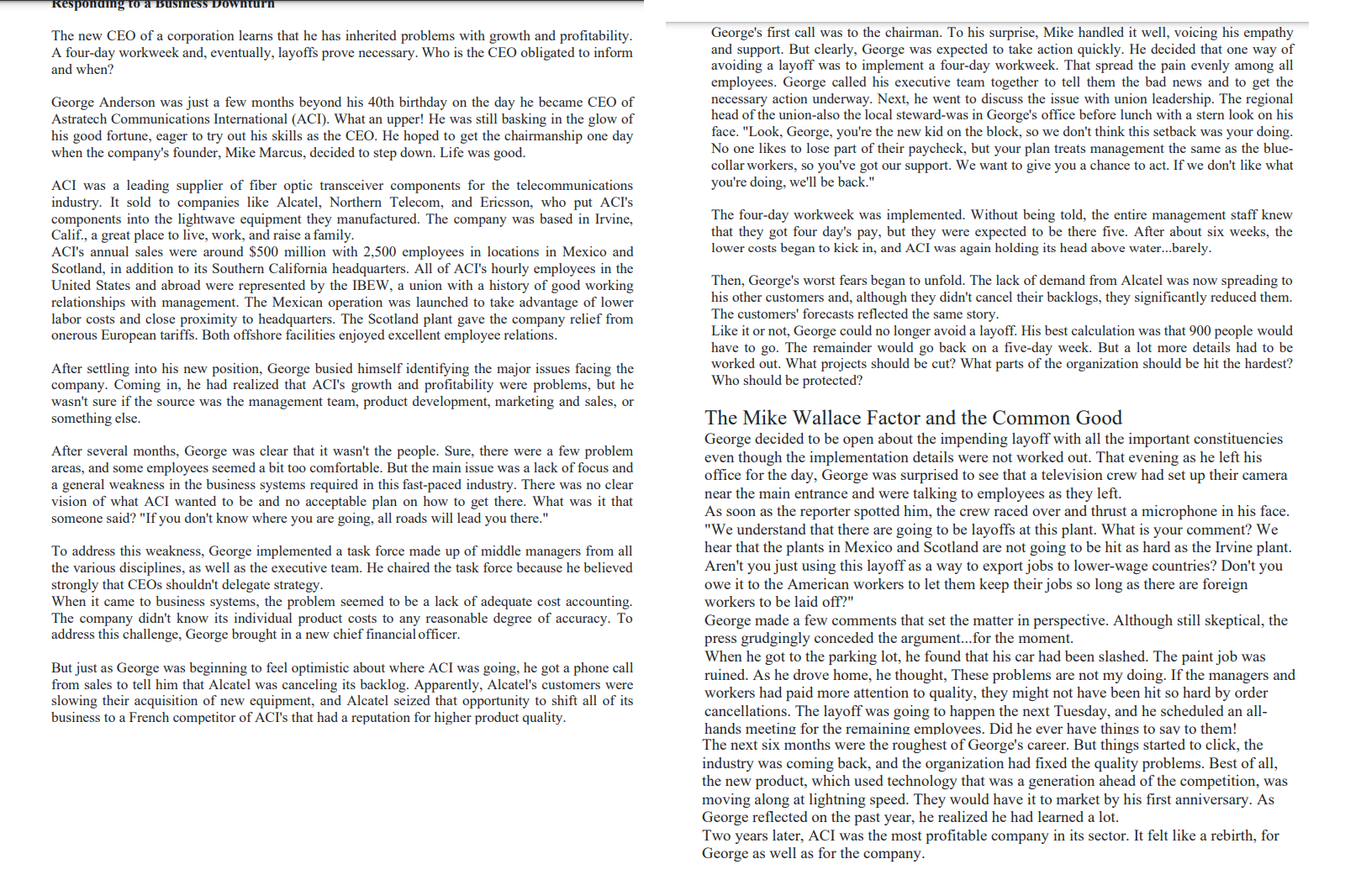 Responding to a Business Downturn

The new CEO of a corporation learns that he has inherited problems with growth and profitability. A four-day workweek and, eventually, layoffs prove necessary. Who is the CEO obligated to inform and when?

George Anderson was just a few months beyond his 40th birthday on the day he became CEO of Astratech Communications International (ACI). What an upper! He was still basking in the glow of his good fortune, eager to try out his skills as the CEO. He hoped to get the chairmanship one day when the company's founder, Mike Marcus, decided to step down. Life was good.

ACI was a leading supplier of fiber optic transceiver components for the telecommunications industry. It sold to companies like Alcatel, Northern Telecom, and Ericsson, who put ACI's components into the lightwave equipment they manufactured. The company was based in Irvine, Calif., a great place to live, work, and raise a family.
ACI's annual sales were around $500 million with 2,500 employees in locations in Mexico and Scotland, in addition to its Southern California headquarters. All of ACI's hourly employees in the United States and abroad were represented by the IBEW, a union with a history of good working relationships with management. The Mexican operation was launched to take advantage of lower labor costs and close proximity to headquarters. The Scotland plant gave the company relief from onerous European tariffs. Both offshore facilities enjoyed excellent employee relations.

After settling into his new position, George busied himself identifying the major issues facing the company. Coming in, he had realized that ACI's growth and profitability were problems, but he wasn't sure if the source was the management team, product development, marketing and sales, or something else.

After several months, George was clear that it wasn't the people. Sure, there were a few problem areas, and some employees seemed a bit too comfortable. But the main issue was a lack of focus and a general weakness in the business systems required in this fast-paced industry. There was no clear vision of what ACI wanted to be and no acceptable plan on how to get there. What was it that someone said? "If you don't know where you are going, all roads will lead you there."

To address this weakness, George implemented a task force made up of middle managers from all the various disciplines, as well as the executive team. He chaired the task force because he believed strongly that CEOs shouldn't delegate strategy.
When it came to business systems, the problem seemed to be a lack of adequate cost accounting. The company didn't know its individual product costs to any reasonable degree of accuracy. To address this challenge, George brought in a new chief financial officer.

But just as George was beginning to feel optimistic about where ACI was going, he got a phone call from sales to tell him that Alcatel was canceling its backlog. Apparently, Alcatel's customers were slowing their acquisition of new equipment, and Alcatel seized that opportunity to shift all of its business to a French competitor of ACI's that had a reputation for higher product quality.

George's first call was to the chairman. To his surprise, Mike handled it well, voicing his empathy and support. But clearly, George was expected to take action quickly. He decided that one way of avoiding a layoff was to implement a four-day workweek. That spread the pain evenly among all employees. George called his executive team together to tell them the bad news and to get the necessary action underway. Next, he went to discuss the issue with union leadership. The regional head of the union-also the local steward-was in George's office before lunch with a stern look on his face. "Look, George, you're the new kid on the block, so we don't think this setback was your doing. No one likes to lose part of their paycheck, but your plan treats management the same as the blue-collar workers, so you've got our support. We want to give you a chance to act. If we don't like what you're doing, we'll be back."

The four-day workweek was implemented. Without being told, the entire management staff knew that they got four day's pay, but they were expected to be there five. After about six weeks, the lower costs began to kick in, and ACI was again holding its head above water...barely.

Then, George's worst fears began to unfold. The lack of demand from Alcatel was now spreading to his other customers and, although they didn't cancel their backlogs, they significantly reduced them. The customers' forecasts reflected the same story.
Like it or not, George could no longer avoid a layoff. His best calculation was that 900 people would have to go. The remainder would go back on a five-day week. But a lot more details had to be worked out. What projects should be cut? What parts of the organization should be hit the hardest? Who should be protected?

The Mike Wallace Factor and the Common Good
George decided to be open about the impending layoff with all the important constituencies even though the implementation details were not worked out. That evening as he left his office for the day, George was surprised to see that a television crew had set up their camera near the main entrance and were talking to employees as they left.
As soon as the reporter spotted him, the crew raced over and thrust a microphone in his face. "We understand that there are going to be layoffs at this plant. What is your comment? We hear that the plants in Mexico and Scotland are not going to be hit as hard as the Irvine plant. Aren't you just using this layoff as a way to export jobs to lower-wage countries? Don't you owe it to the American workers to let them keep their jobs so long as there are foreign workers to be laid off?"
George made a few comments that set the matter in perspective. Although still skeptical, the press grudgingly conceded the argument...for the moment.
When he got to the parking lot, he found that his car had been slashed. The paint job was ruined. As he drove home, he thought, These problems are not my doing. If the managers and workers had paid more attention to quality, they might not have been hit so hard by order cancellations. The layoff was going to happen the next Tuesday, and he scheduled an all-hands meeting for the remaining employees. Did he ever have things to say to them!
The next six months were the roughest of George's career. But things started to click, the industry was coming back, and the organization had fixed the quality problems. Best of all, the new product, which used technology that was a generation ahead of the competition, was moving along at lightning speed. They would have it to market by his first anniversary. As George reflected on the past year, he realized he had learned a lot.
Two years later, ACI was the most profitable company in its sector. It felt like a rebirth, for George as well as for the company.